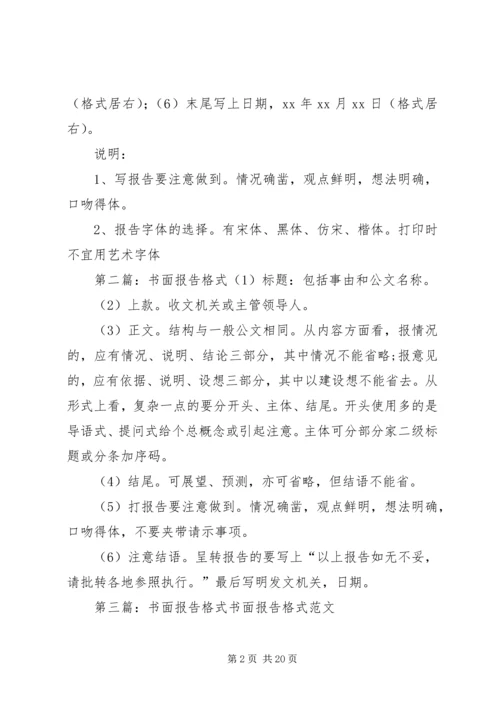 （格式居右）；（6）末尾写上日期，xx 年 xx 月 xx 日（格式居右）。

说明：

1、写报告要注意做到。情况确凿，观点鲜明，想法明确，口吻得体。

2、报告字体的选择。有宋体、黑体、仿宋、楷体。打印时不宜用艺术字体

第二篇：书面报告格式（1）标题：包括事由和公文名称。

（2）上款。收文机关或主管领导人。

（3）正文。结构与一般公文相同。从内容方面看，报情况的，应有情况、说明、结论三部分，其中情况不能省略;报意见的，应有依据、说明、设想三部分，其中以建设想不能省去。从形式上看，复杂一点的要分开头、主体、结尾。开头使用多的是导语式、提问式给个总概念或引起注意。主体可分部分家二级标题或分条加序码。

（4）结尾。可展望、预测，亦可省略，但结语不能省。

（5）打报告要注意做到。情况确凿，观点鲜明，想法明确，口吻得体，不要夹带请示事项。

（6）注意结语。呈转报告的要写上“以上报告如无不妥，请批转各地参照执行。”最后写明发文机关，日期。

第三篇：书面报告格式书面报告格式范文

第 2 页 共 20 页